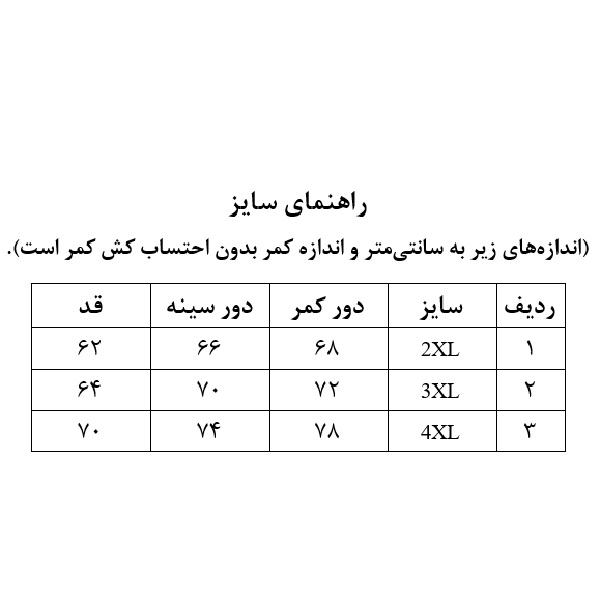 راهنمای سایز

(اندازه‌های زیر به سانتی‌متر و اندازه کمر بدون احتساب کش کمر است).

| ردیف | سایز | دور کمر | دور سینه | قد |
|---|---|---|---|---|
| ۱ | 2XL | ۶۸ | ۶۶ | ۶۲ |
| ۲ | 3XL | ۷۲ | ۷۰ | ۶۴ |
| ۳ | 4XL | ۷۸ | ۷۴ | ۷۰ |